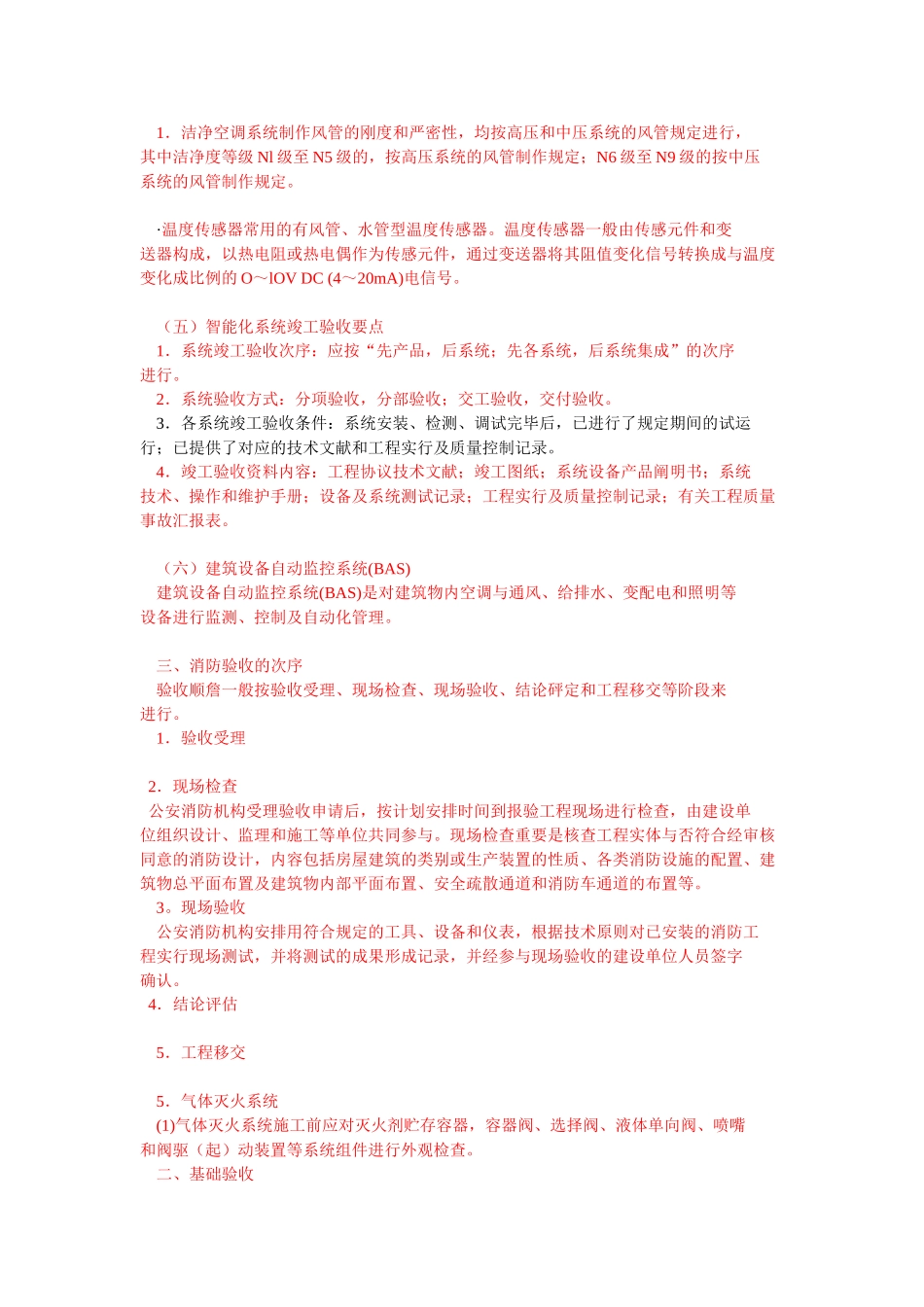 1．洁净空调系统制作风管的刚度和严密性，均按高压和中压系统的风管规定进行，其中洁净度等级 Nl 级至 N5 级的，按高压系统的风管制作规定；N6 级至 N9 级的按中压系统的风管制作规定。

·温度传感器常用的有风管、水管型温度传感器。温度传感器一般由传感元件和变送器构成，以热电阻或热电偶作为传感元件，通过变送器将其阻值变化信号转换成与温度变化成比例的 O～lOV DC (4～20mA)电信号。

（五）智能化系统竣工验收要点
1．系统竣工验收次序：应按“先产品，后系统；先各系统，后系统集成”的次序进行。
2．系统验收方式：分项验收，分部验收；交工验收，交付验收。
3．各系统竣工验收条件：系统安装、检测、调试完毕后，已进行了规定期间的试运行；已提供了对应的技术文献和工程实行及质量控制记录。
4．竣工验收资料内容：工程协议技术文献；竣工图纸；系统设备产品阐明书；系统技术、操作和维护手册；设备及系统测试记录；工程实行及质量控制记录；有关工程质量事故汇报表。

（六）建筑设备自动监控系统(BAS)
建筑设备自动监控系统(BAS)是对建筑物内空调与通风、给排水、变配电和照明等设备进行监测、控制及自动化管理。

三、消防验收的次序
验收顺詹一般按验收受理、现场检查、现场验收、结论研定和工程移交等阶段来进行。
1．验收受理

2．现场检查
公安消防机构受理验收申请后，按计划安排时间到报验工程现场进行检查，由建设单位组织设计、监理和施工等单位共同参与。现场检查重要是核查工程实体与否符合经审核同意的消防设计，内容包括房屋建筑的类别或生产装置的性质、各类消防设施的配置、建筑物总平面布置及建筑物内部平面布置、安全疏散通道和消防车通道的布置等。
3。现场验收
公安消防机构安排用符合规定的工具、设备和仪表，根据技术原则对已安装的消防工程实行现场测试，并将测试的成果形成记录，并经参与现场验收的建设单位人员签字确认。
4．结论评估

5．工程移交

5．气体灭火系统
(1)气体灭火系统施工前应对灭火剂贮存容器，容器阀、选择阀、液体单向阀、喷嘴和阀驱（起）动装置等系统组件进行外观检查。
二、基础验收